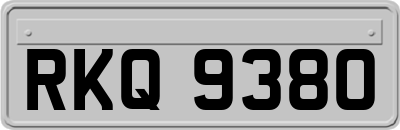 RKQ 9380